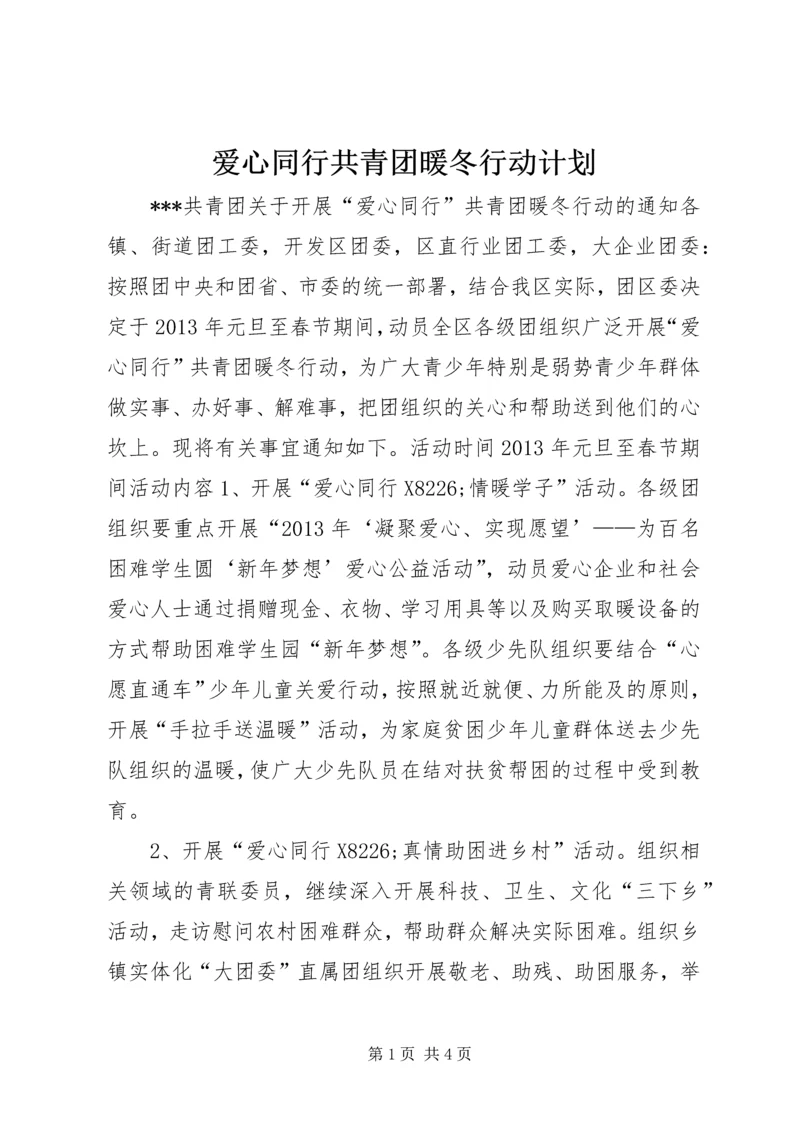 爱心同行共青团暖冬行动计划

***共青团关于开展“爱心同行”共青团暖冬行动的通知各镇、街道团工委，开发区团委，区直行业团工委，大企业团委：按照团中央和团省、市委的统一部署，结合我区实际，团区委决定于2013年元旦至春节期间，动员全区各级团组织广泛开展“爱心同行”共青团暖冬行动，为广大青少年特别是弱势青少年群体做实事、办好事、解难事，把团组织的关心和帮助送到他们的心坎上。现将有关事宜通知如下。活动时间2013年元旦至春节期间活动内容1、开展“爱心同行X8226;情暖学子”活动。各级团组织要重点开展“2013年‘凝聚爱心、实现愿望’——为百名困难学生圆‘新年梦想’爱心公益活动”，动员爱心企业和社会爱心人士通过捐赠现金、衣物、学习用具等以及购买取暖设备的方式帮助困难学生园“新年梦想”。各级少先队组织要结合“心愿直通车”少年儿童关爱行动，按照就近就便、力所能及的原则，开展“手拉手送温暖”活动，为家庭贫困少年儿童群体送去少先队组织的温暖，使广大少先队员在结对扶贫帮困的过程中受到教育。

2、开展“爱心同行X8226;真情助困进乡村”活动。组织相关领域的青联委员，继续深入开展科技、卫生、文化“三下乡”活动，走访慰问农村困难群众，帮助群众解决实际困难。组织乡镇实体化“大团委”直属团组织开展敬老、助残、助困服务，举

第1页 共4页